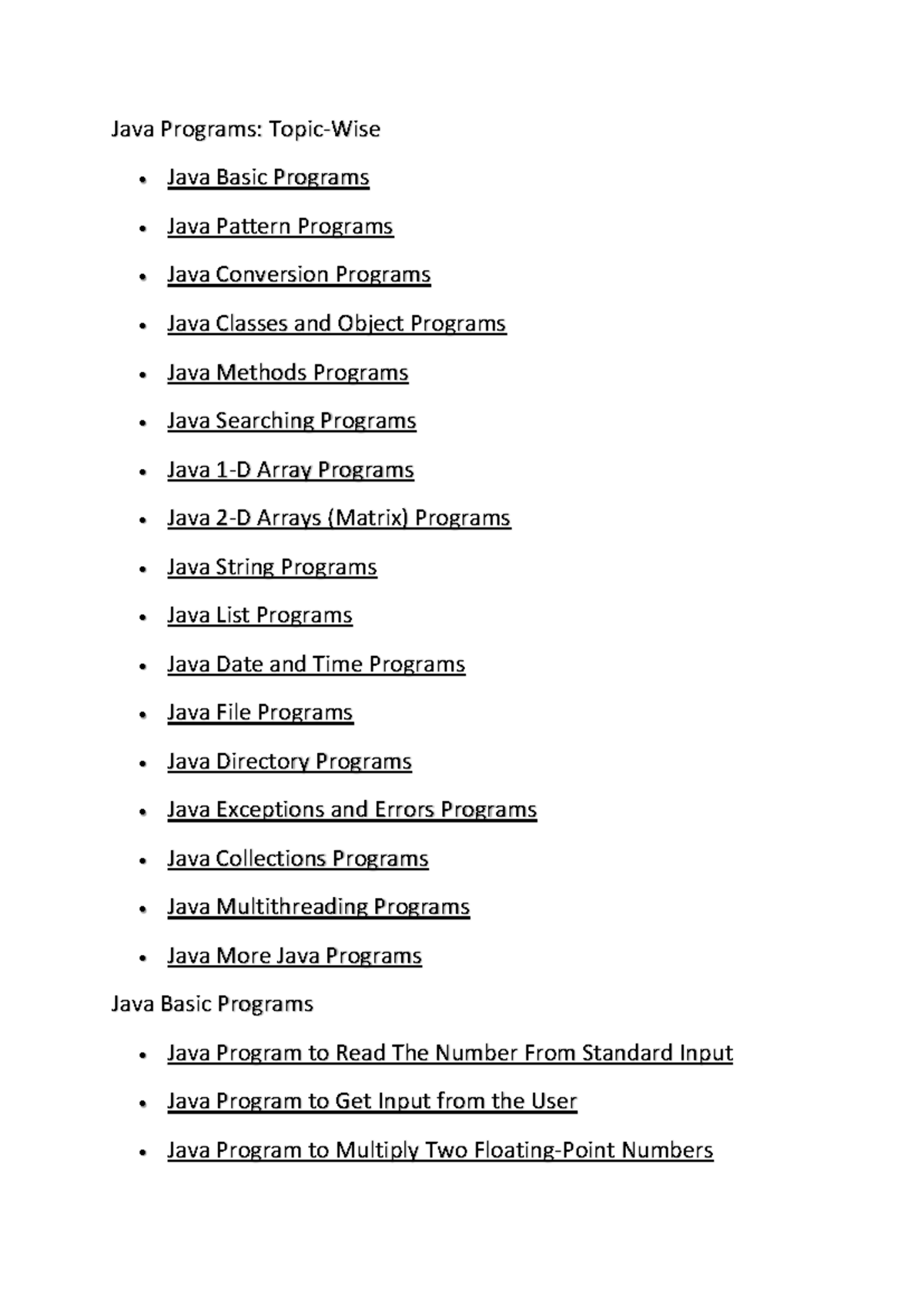 Java Programs: Topic-Wise

- Java Basic Programs
- Java Pattern Programs
- Java Conversion Programs
- Java Classes and Object Programs
- Java Methods Programs
- Java Searching Programs
- Java 1-D Array Programs
- Java 2-D Arrays (Matrix) Programs
- Java String Programs
- Java List Programs
- Java Date and Time Programs
- Java File Programs
- Java Directory Programs
- Java Exceptions and Errors Programs
- Java Collections Programs
- Java Multithreading Programs
- Java More Java Programs

Java Basic Programs

- Java Program to Read The Number From Standard Input
- Java Program to Get Input from the User
- Java Program to Multiply Two Floating-Point Numbers